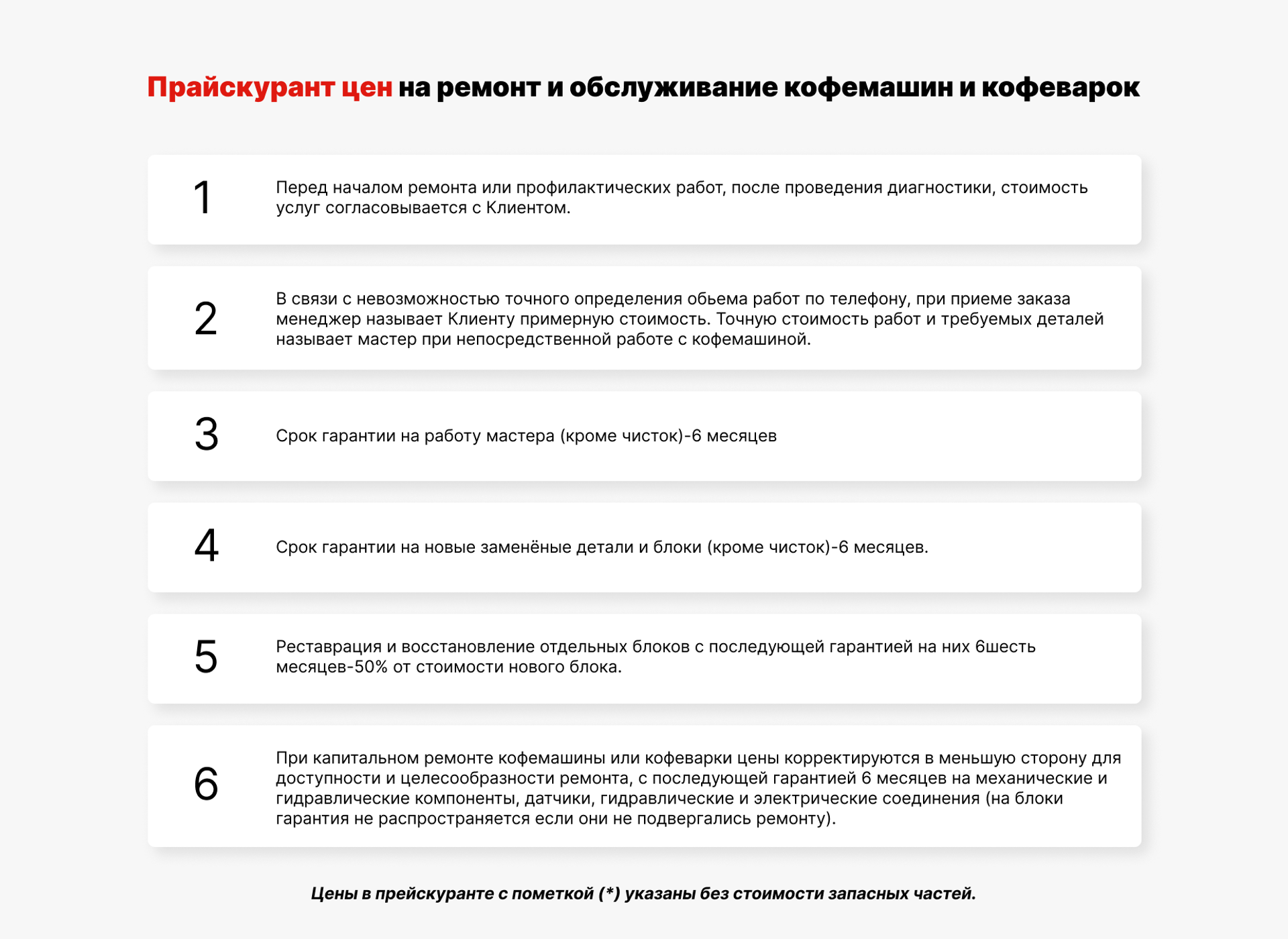 Прайскурант цен на ремонт и обслуживание кофемашин и кофеварок

1

Перед началом ремонта или профилактических работ, после проведения диагностики, стоимость услуг согласовывается с Клиентом.

2

В связи с невозможностью точного определения обьема работ по телефону, при приеме заказа менеджер называет Клиенту примерную стоимость. Точную стоимость работ и требуемых деталей называет мастер при непосредственной работе с кофемашиной.

3

Срок гарантии на работу мастера (кроме чисток)-6 месяцев

4

Срок гарантии на новые заменёные детали и блоки (кроме чисток)-6 месяцев.

5

Реставрация и восстановление отдельных блоков с последующей гарантией на них 6шесть месяцев-50% от стоимости нового блока.

6

При капитальном ремонте кофемашины или кофеварки цены корректируются в меньшую сторону для доступности и целесообразности ремонта, с последующей гарантией 6 месяцев на механические и гидравлические компоненты, датчики, гидравлические и электрические соединения (на блоки гарантия не распространяется если они не подвергались ремонту).

Цены в прейскуранте с пометкой (*) указаны без стоимости запасных частей.